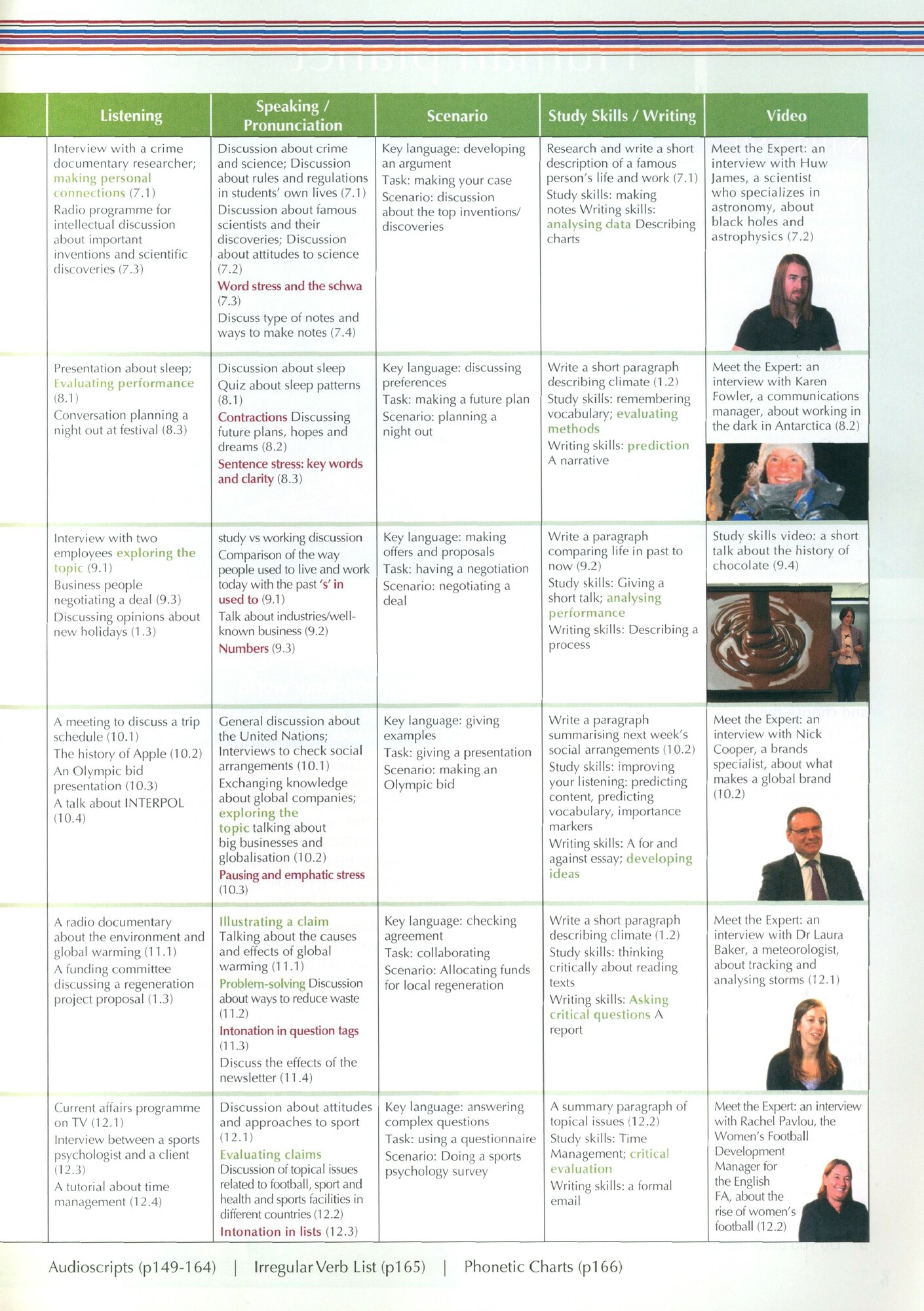 | Listening | Speaking / Pronunciation | Scenario | Study Skills / Writing | Video |
|---|---|---|---|---|
| Interview with a crime documentary researcher; making personal connections (7.1) Radio programme for intellectual discussion about important inventions and scientific discoveries (7.3) | Discussion about crime and science; Discussion about rules and regulations in students' own lives (7.1) Discussion about famous scientists and their discoveries; Discussion about attitudes to science (7.2) Word stress and the schwa (7.3) Discuss type of notes and ways to make notes (7.4) | Key language: developing an argument Task: making your case Scenario: discussion about the top inventions/ discoveries | Research and write a short description of a famous person's life and work (7.1) Study skills: making notes Writing skills: analysing data Describing charts | Meet the Expert: an interview with Huw James, a scientist who specializes in astronomy, about black holes and astrophysics (7.2) |
| Presentation about sleep; Evaluating performance (8.1) Conversation planning a night out at festival (8.3) | Discussion about sleep Quiz about sleep patterns (8.1) Contractions Discussing future plans, hopes and dreams (8.2) Sentence stress: key words and clarity (8.3) | Key language: discussing preferences Task: making a future plan Scenario: planning a night out | Write a short paragraph describing climate (1.2) Study skills: remembering vocabulary; evaluating methods Writing skills: prediction A narrative | Meet the Expert: an interview with Karen Fowler, a communications manager, about working in the dark in Antarctica (8.2) |
| Interview with two employees exploring the topic (9.1) Business people negotiating a deal (9.3) Discussing opinions about new holidays (1.3) | study vs working discussion Comparison of the way people used to live and work today with the past 's' in used to (9.1) Talk about industries/well-known business (9.2) Numbers (9.3) | Key language: making offers and proposals Task: having a negotiation Scenario: negotiating a deal | Write a paragraph comparing life in past to now (9.2) Study skills: Giving a short talk; analysing performance Writing skills: Describing a process | Study skills video: a short talk about the history of chocolate (9.4) |
| A meeting to discuss a trip schedule (10.1) The history of Apple (10.2) An Olympic bid presentation (10.3) A talk about INTERPOL (10.4) | General discussion about the United Nations; Interviews to check social arrangements (10.1) Exchanging knowledge about global companies; exploring the topic talking about big businesses and globalisation (10.2) Pausing and emphatic stress (10.3) | Key language: giving examples Task: giving a presentation Scenario: making an Olympic bid | Write a paragraph summarising next week's social arrangements (10.2) Study skills: improving your listening: predicting content, predicting vocabulary, importance markers Writing skills: A for and against essay; developing ideas | Meet the Expert: an interview with Nick Cooper, a brands specialist, about what makes a global brand (10.2) |
| A radio documentary about the environment and global warming (11.1) A funding committee discussing a regeneration project proposal (1.3) | Illustrating a claim Talking about the causes and effects of global warming (11.1) Problem-solving Discussion about ways to reduce waste (11.2) Intonation in question tags (11.3) Discuss the effects of the newsletter (11.4) | Key language: checking agreement Task: collaborating Scenario: Allocating funds for local regeneration | Write a short paragraph describing climate (1.2) Study skills: thinking critically about reading texts Writing skills: Asking critical questions A report | Meet the Expert: an interview with Dr Laura Baker, a meteorologist, about tracking and analysing storms (12.1) |
| Current affairs programme on TV (12.1) Interview between a sports psychologist and a client (12.3) A tutorial about time management (12.4) | Discussion about attitudes and approaches to sport (12.1) Evaluating claims Discussion of topical issues related to football, sport and health and sports facilities in different countries (12.2) Intonation in lists (12.3) | Key language: answering complex questions Task: using a questionnaire Scenario: Doing a sports psychology survey | A summary paragraph of topical issues (12.2) Study skills: Time Management; critical evaluation Writing skills: a formal email | Meet the Expert: an interview with Rachel Pavlou, the Women's Football Development Manager for the English FA, about the rise of women's football (12.2) |

Audioscripts (p149-164) | Irregular Verb List (p165) | Phonetic Charts (p166)